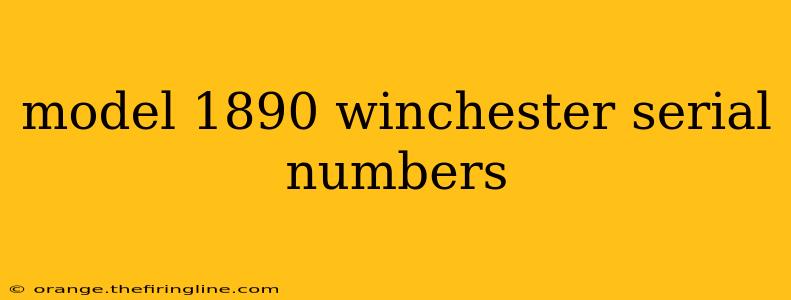 model 1890 winchester serial numbers

© orange.thefiringline.com